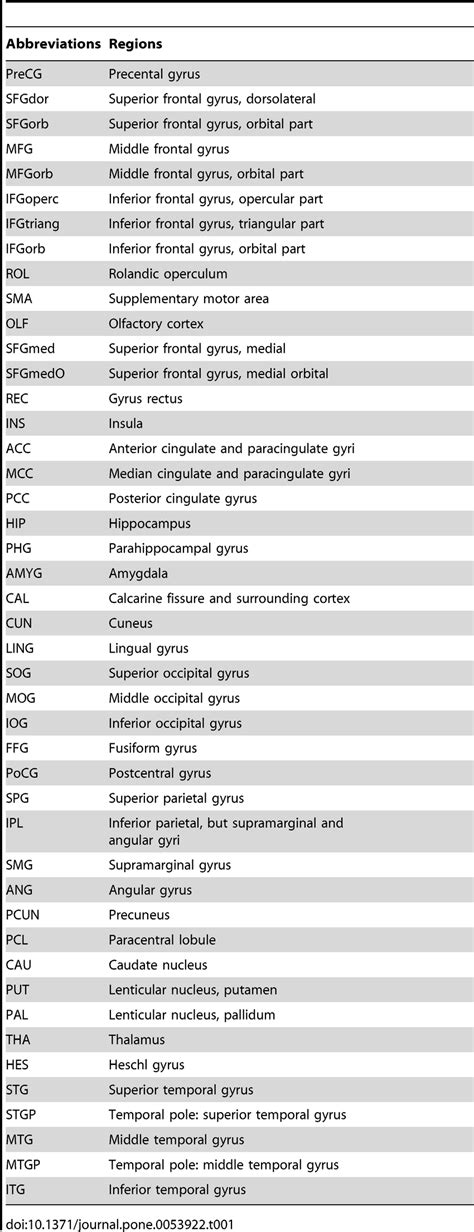 | Abbreviations | Regions |
|---|---|
| PreCG | Precental gyrus |
| SFGdor | Superior frontal gyrus, dorsolateral |
| SFGorb | Superior frontal gyrus, orbital part |
| MFG | Middle frontal gyrus |
| MFGorb | Middle frontal gyrus, orbital part |
| IFGoperc | Inferior frontal gyrus, opercular part |
| IFGtriang | Inferior frontal gyrus, triangular part |
| IFGorb | Inferior frontal gyrus, orbital part |
| ROL | Rolandic operculum |
| SMA | Supplementary motor area |
| OLF | Olfactory cortex |
| SFGmed | Superior frontal gyrus, medial |
| SFGmedO | Superior frontal gyrus, medial orbital |
| REC | Gyrus rectus |
| INS | Insula |
| ACC | Anterior cingulate and paracingulate gyri |
| MCC | Median cingulate and paracingulate gyri |
| PCC | Posterior cingulate gyrus |
| HIP | Hippocampus |
| PHG | Parahippocampal gyrus |
| AMYG | Amygdala |
| CAL | Calcarine fissure and surrounding cortex |
| CUN | Cuneus |
| LING | Lingual gyrus |
| SOG | Superior occipital gyrus |
| MOG | Middle occipital gyrus |
| IOG | Inferior occipital gyrus |
| FFG | Fusiform gyrus |
| PoCG | Postcentral gyrus |
| SPG | Superior parietal gyrus |
| IPL | Inferior parietal, but supramarginal and angular gyri |
| SMG | Supramarginal gyrus |
| ANG | Angular gyrus |
| PCUN | Precuneus |
| PCL | Paracentral lobule |
| CAU | Caudate nucleus |
| PUT | Lenticular nucleus, putamen |
| PAL | Lenticular nucleus, pallidum |
| THA | Thalamus |
| HES | Heschl gyrus |
| STG | Superior temporal gyrus |
| STGP | Temporal pole: superior temporal gyrus |
| MTG | Middle temporal gyrus |
| MTGP | Temporal pole: middle temporal gyrus |
| ITG | Inferior temporal gyrus |

doi:10.1371/journal.pone.0053922.t001